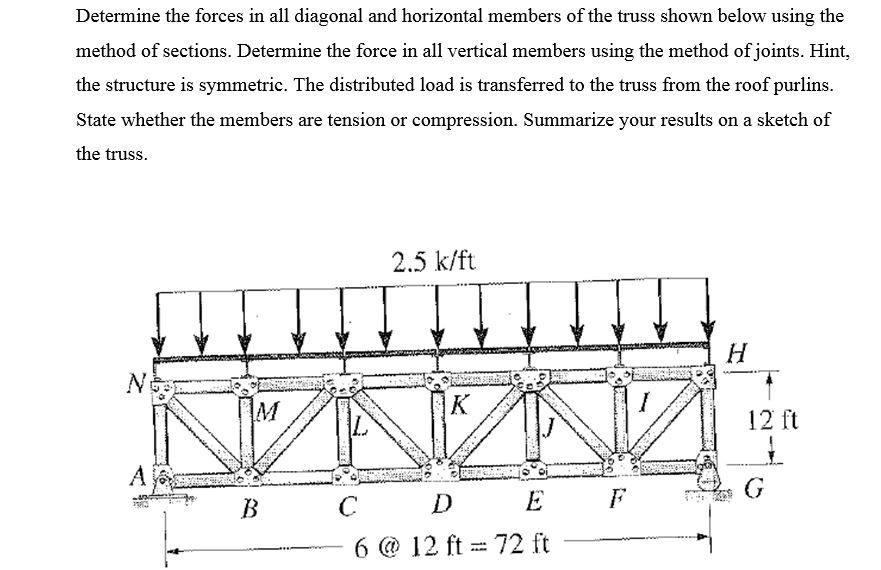 Determine the forces in all diagonal and horizontal members of the truss shown below using the method of sections. Determine the force in all vertical members using the method of joints. Hint, the structure is symmetric. The distributed load is transferred to the truss from the roof purlins. State whether the members are tension or compression. Summarize your results on a sketch of the truss.

2.5 k/ft

N

M

L

K

J

I

H

12 ft

A

B

C

D

E

F

G

6 @ 12 ft = 72 ft